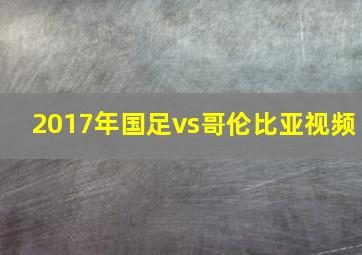 2017年国足vs哥伦比亚视频